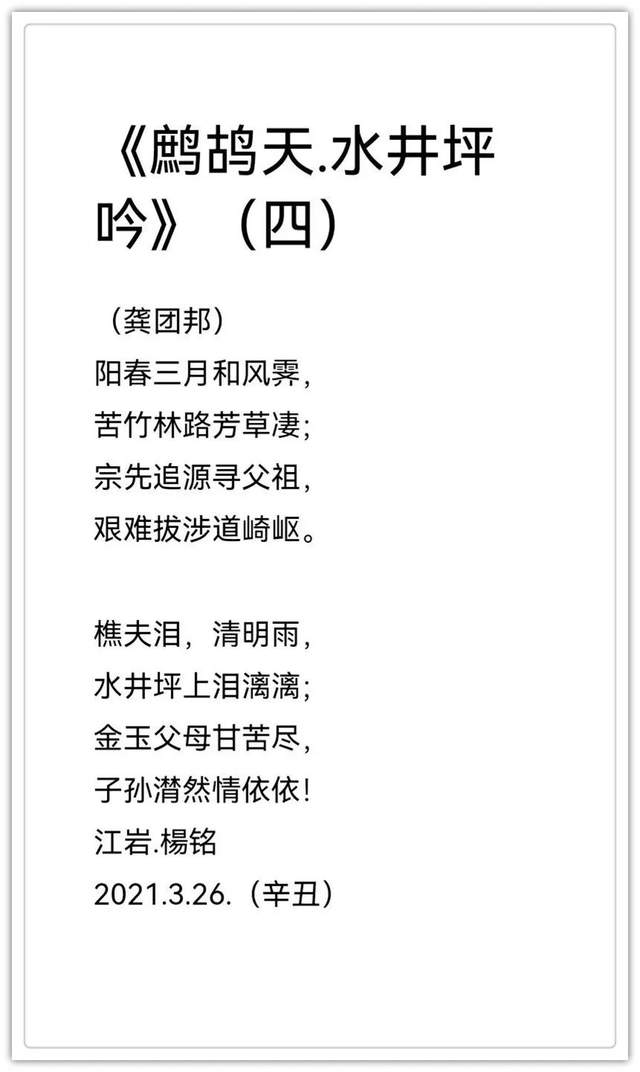 《鹧鸪天.水井坪吟》（四）

（龚团邦）
阳春三月和风霁，
苦竹林路芳草凄；
宗先追源寻父祖，
艰难拔涉道崎岖。

樵夫泪，清明雨，
水井坪上泪漓漓；
金玉父母甘苦尽，
子孙潸然情依依！
江岩.楊铭
2021.3.26.（辛丑）